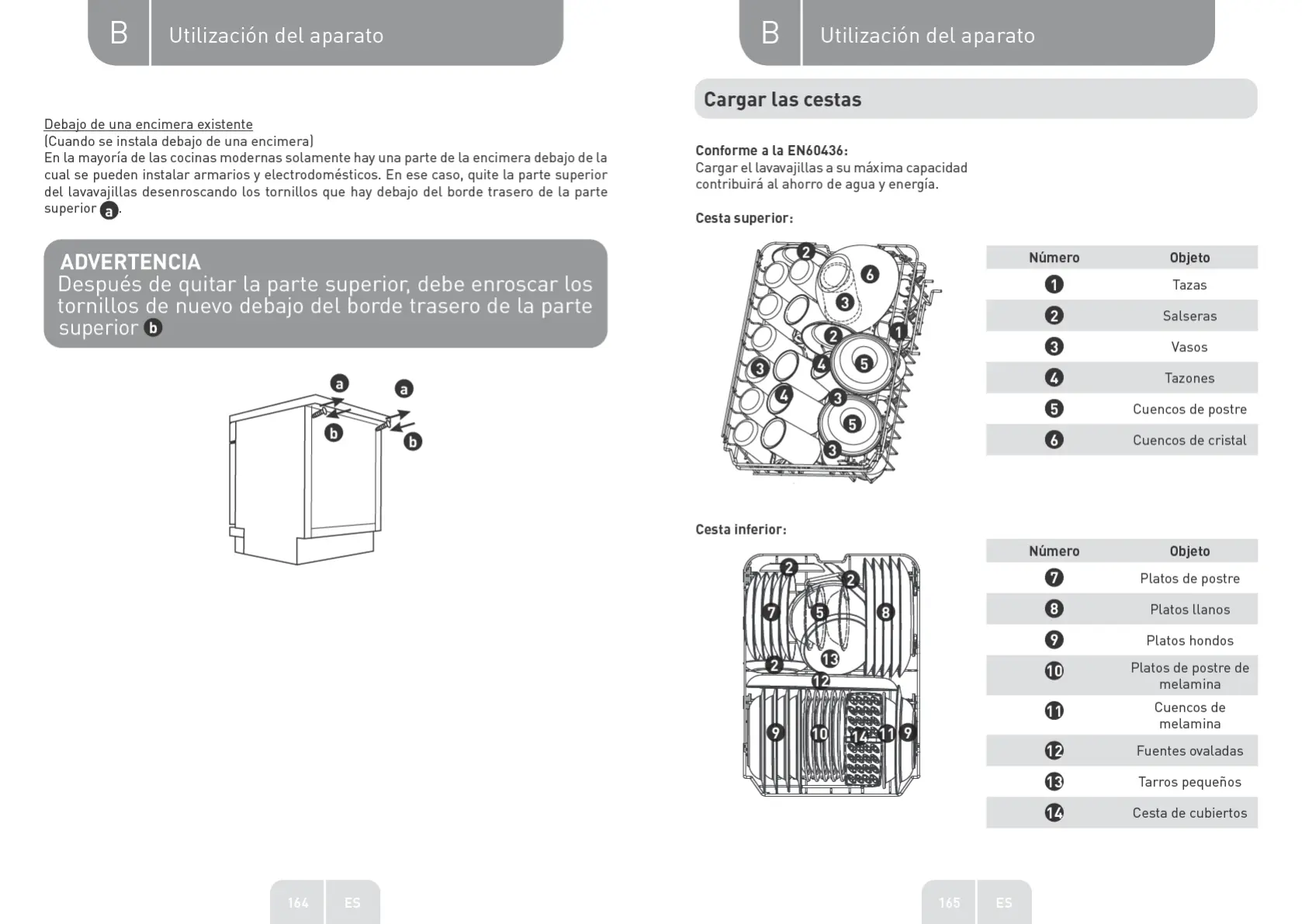 B Utilización del aparato

Debajo de una encimera existente
(Cuando se instala debajo de una encimera)
En la mayoría de las cocinas modernas solamente hay una parte de la encimera debajo de la cual se pueden instalar armarios y electrodomésticos. En ese caso, quite la parte superior del lavavajillas desenroscando los tornillos que hay debajo del borde trasero de la parte superior a.

ADVERTENCIA
Después de quitar la parte superior, debe enroscar los tornillos de nuevo debajo del borde trasero de la parte superior b

a a b b

164 ES

B Utilización del aparato

Cargar las cestas

Conforme a la EN60436:
Cargar el lavavajillas a su máxima capacidad contribuirá al ahorro de agua y energía.

Cesta superior:

2 6 3 2 1 3 4 5 4 3 5 3

| Número | Objeto |
|---|---|
| 1 | Tazas |
| 2 | Salseras |
| 3 | Vasos |
| 4 | Tazones |
| 5 | Cuencos de postre |
| 6 | Cuencos de cristal |

Cesta inferior:

2 2 7 5 8 13 2 12 9 10 14 11 9

| Número | Objeto |
|---|---|
| 7 | Platos de postre |
| 8 | Platos llanos |
| 9 | Platos hondos |
| 10 | Platos de postre de melamina |
| 11 | Cuencos de melamina |
| 12 | Fuentes ovaladas |
| 13 | Tarros pequeños |
| 14 | Cesta de cubiertos |

165 ES